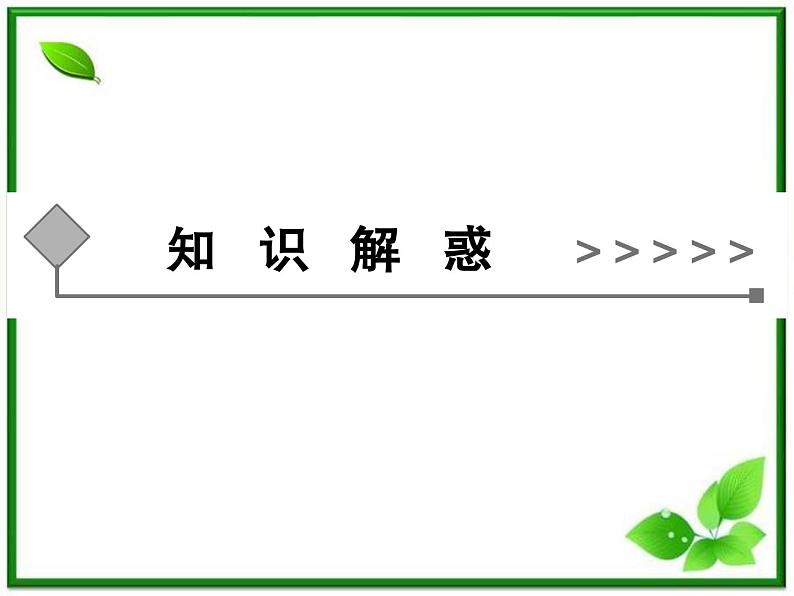 知 识 解 惑 >>>>>